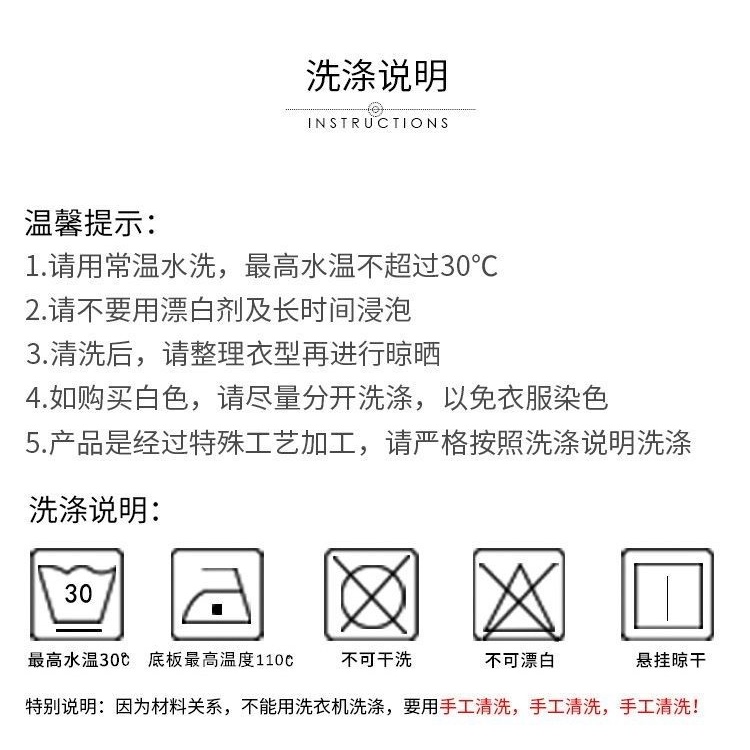 洗涤说明
INSTRUCTIONS

温馨提示：
1.请用常温水洗，最高水温不超过30°C
2.请不要用漂白剂及长时间浸泡
3.清洗后，请整理衣型再进行晾晒
4.如购买白色，请尽量分开洗涤，以免衣服染色
5.产品是经过特殊工艺加工，请严格按照洗涤说明洗涤

洗涤说明：

30

最高水温30℃ 底板最高温度110℃ 不可干洗 不可漂白 悬挂晾干

特别说明：因为材料关系，不能用洗衣机洗涤，要用手工清洗，手工清洗，手工清洗！